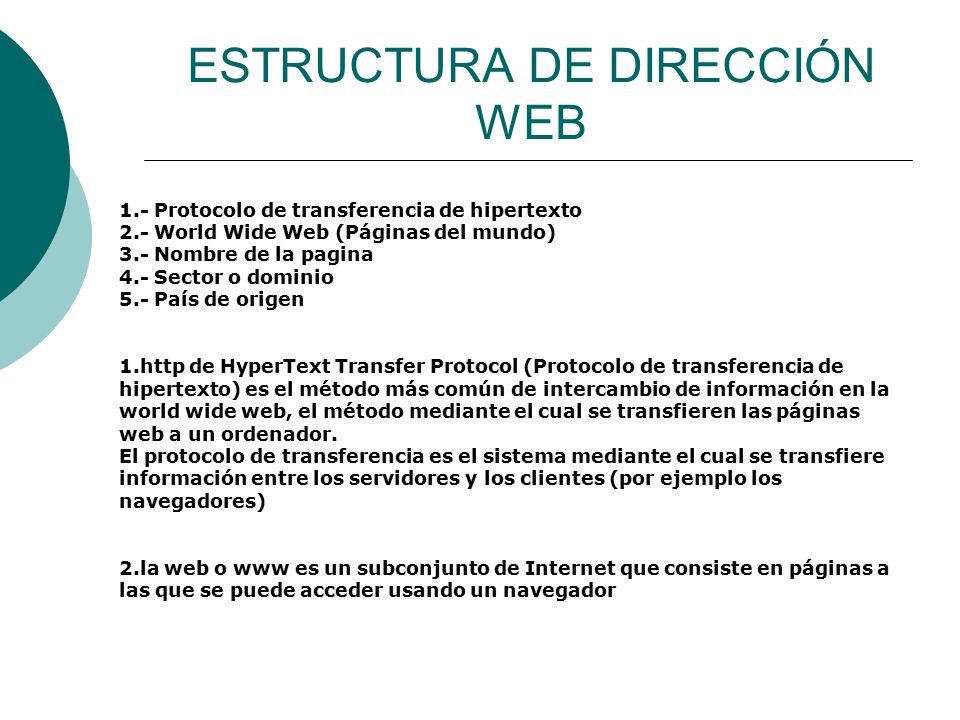 ESTRUCTURA DE DIRECCIÓN WEB

1.- Protocolo de transferencia de hipertexto
2.- World Wide Web (Páginas del mundo)
3.- Nombre de la pagina
4.- Sector o dominio
5.- País de origen

1.http de HyperText Transfer Protocol (Protocolo de transferencia de hipertexto) es el método más común de intercambio de información en la world wide web, el método mediante el cual se transfieren las páginas web a un ordenador.
El protocolo de transferencia es el sistema mediante el cual se transfiere información entre los servidores y los clientes (por ejemplo los navegadores)

2.la web o www es un subconjunto de Internet que consiste en páginas a las que se puede acceder usando un navegador